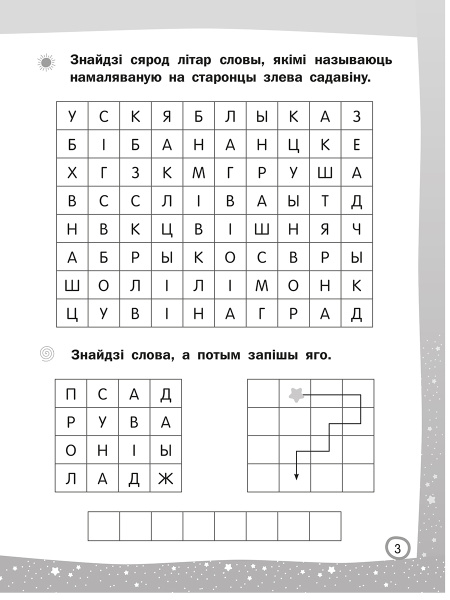 Знайдзі сярод літар словы, якімі называюць намаляваную на старонцы злева садавіну.

| У | С | К | Я | Б | Л | Ы | К | А | З |
|---|---|---|---|---|---|---|---|---|---|
| Б | І | Б | А | Н | А | Н | Ц | К | Е |
| Х | Г | З | К | М | Г | Р | У | Ш | А |
| В | С | С | Л | І | В | А | Ы | Т | Д |
| Н | В | К | Ц | В | І | Ш | Н | Я | Ч |
| А | Б | Р | Ы | К | О | С | В | Р | Ы |
| Ш | О | Л | І | Л | І | М | О | Н | К |
| Ц | У | В | І | Н | А | Г | Р | А | Д |

Знайдзі слова, а потым запішы яго.

| П | С | А | Д |
|---|---|---|---|
| Р | У | В | А |
| О | Н | І | Ы |
| Л | А | Д | Ж |

3